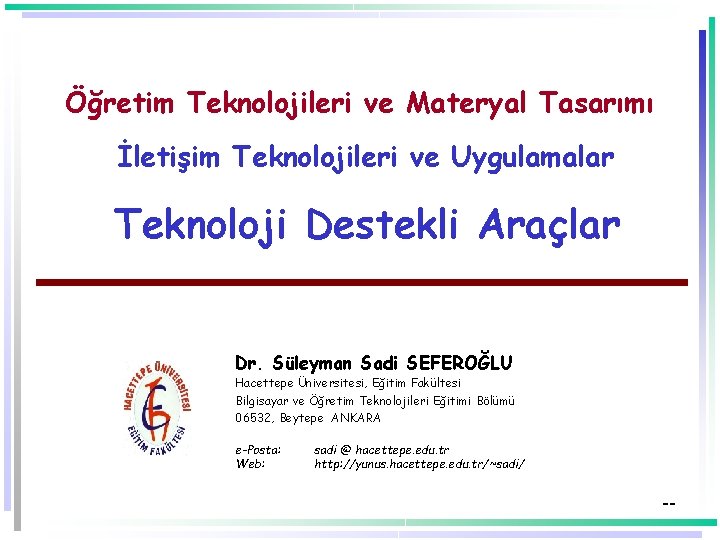 Öğretim Teknolojileri ve Materyal Tasarımı

İletişim Teknolojileri ve Uygulamalar

Teknoloji Destekli Araçlar

HACETTEPE ÜNİVERSİTESİ EĞİTİM FAKÜLTESİ

Dr. Süleyman Sadi SEFEROĞLU
Hacettepe Üniversitesi, Eğitim Fakültesi
Bilgisayar ve Öğretim Teknolojileri Eğitimi Bölümü
06532, Beytepe ANKARA

e-Posta: sadi @ hacettepe.edu.tr
Web: http://yunus.hacettepe.edu.tr/~sadi/

--